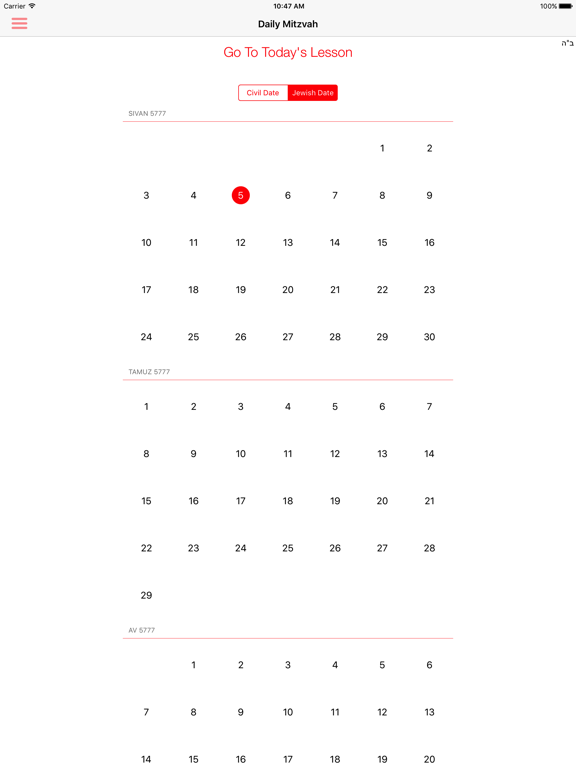 Carrier 10:47 AM 100%

Daily Mitzvah

ב"ה

Go To Today's Lesson

Civil Date Jewish Date

SIVAN 5777

|  |  |  |  |  |  |  |
|---|---|---|---|---|---|---|
|  |  |  |  |  | 1 | 2 |
| 3 | 4 | 5 | 6 | 7 | 8 | 9 |
| 10 | 11 | 12 | 13 | 14 | 15 | 16 |
| 17 | 18 | 19 | 20 | 21 | 22 | 23 |
| 24 | 25 | 26 | 27 | 28 | 29 | 30 |

TAMUZ 5777

|  |  |  |  |  |  |  |
|---|---|---|---|---|---|---|
| 1 | 2 | 3 | 4 | 5 | 6 | 7 |
| 8 | 9 | 10 | 11 | 12 | 13 | 14 |
| 15 | 16 | 17 | 18 | 19 | 20 | 21 |
| 22 | 23 | 24 | 25 | 26 | 27 | 28 |
| 29 |  |  |  |  |  |  |

AV 5777

|  |  |  |  |  |  |  |
|---|---|---|---|---|---|---|
|  | 1 | 2 | 3 | 4 | 5 | 6 |
| 7 | 8 | 9 | 10 | 11 | 12 | 13 |
| 14 | 15 | 16 | 17 | 18 | 19 | 20 |